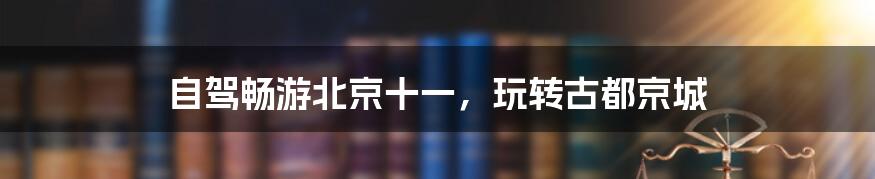 自驾畅游北京十一，玩转古都京城